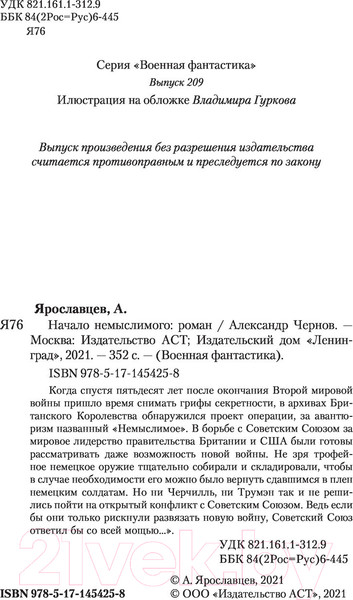 УДК 821.161.1-312.9
ББК 84(2Рос=Рус)6-445
Я76

Серия «Военная фантастика»
Выпуск 209
Илюстрация на обложке Владимира Гуркова

Выпуск произведения без разрешения издательства считается противоправным и преследуется по закону

Ярославцев, А.
Я76 Начало немыслимого: роман / Александр Чернов. — Москва: Издательство АСТ; Издательский дом «Ленинград», 2021. — 352 с. — (Военная фантастика).
ISBN 978-5-17-145425-8

Когда спустя пятьдесят лет после окончания Второй мировой войны пришло время снимать грифы секретности, в архивах Британского Королевства обнаружился проект операции, за авантюризм названный «Немыслимое». В борьбе с Советским Союзом за мировое лидерство правительства Британии и США были готовы рассматривать даже возможность новой войны. Не зря трофейное немецкое оружие тщательно собирали и складировали, чтобы в случае необходимости его можно было вернуть сдавшимся в плен немецким солдатам. Но ни Черчилль, ни Трумэн так и не решились пойти на открытый конфликт с Советским Союзом. Ведь если бы они только рискнули развязать новую войну, Советский Союз ответил бы со всей мощью...».

УДК 821.161.1-312.9
ББК 84(2Рос=Рус)6-445

ISBN 978-5-17-145425-8
© А. Ярославцев, 2021
© ООО «Издательство АСТ», 2021

21vek.by